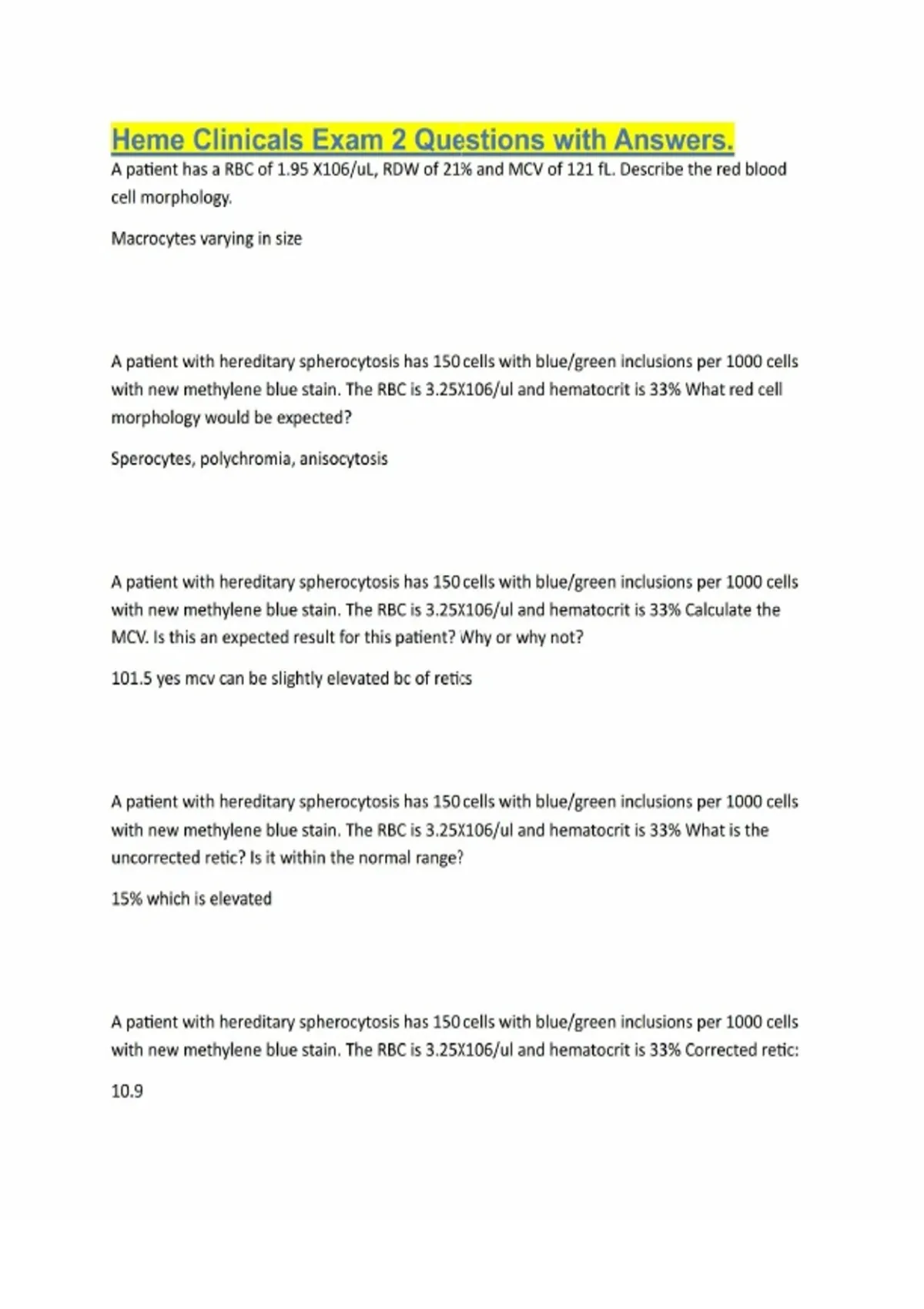 Heme Clinicals Exam 2 Questions with Answers.

A patient has a RBC of 1.95 X106/uL, RDW of 21% and MCV of 121 fL. Describe the red blood cell morphology.

Macrocytes varying in size

A patient with hereditary spherocytosis has 150 cells with blue/green inclusions per 1000 cells with new methylene blue stain. The RBC is 3.25X106/ul and hematocrit is 33% What red cell morphology would be expected?

Sperocytes, polychromia, anisocytosis

A patient with hereditary spherocytosis has 150 cells with blue/green inclusions per 1000 cells with new methylene blue stain. The RBC is 3.25X106/ul and hematocrit is 33% Calculate the MCV. Is this an expected result for this patient? Why or why not?

101.5 yes mcv can be slightly elevated bc of retics

A patient with hereditary spherocytosis has 150 cells with blue/green inclusions per 1000 cells with new methylene blue stain. The RBC is 3.25X106/ul and hematocrit is 33% What is the uncorrected retic? Is it within the normal range?

15% which is elevated

A patient with hereditary spherocytosis has 150 cells with blue/green inclusions per 1000 cells with new methylene blue stain. The RBC is 3.25X106/ul and hematocrit is 33% Corrected retic:

10.9